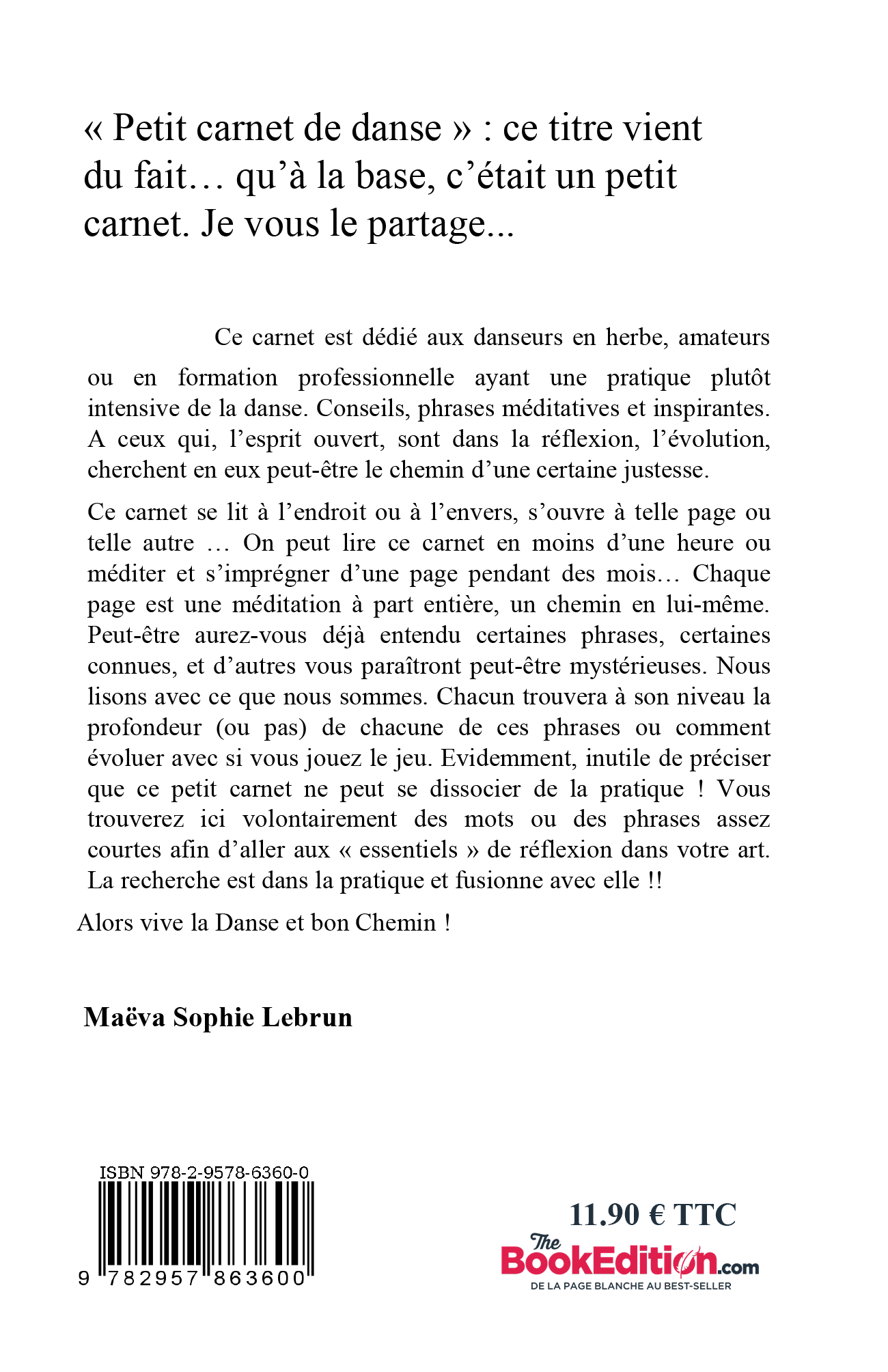 « Petit carnet de danse » : ce titre vient du fait… qu'à la base, c'était un petit carnet. Je vous le partage...

Ce carnet est dédié aux danseurs en herbe, amateurs ou en formation professionnelle ayant une pratique plutôt intensive de la danse. Conseils, phrases méditatives et inspirantes. A ceux qui, l'esprit ouvert, sont dans la réflexion, l'évolution, cherchent en eux peut-être le chemin d'une certaine justesse.

Ce carnet se lit à l'endroit ou à l'envers, s'ouvre à telle page ou telle autre … On peut lire ce carnet en moins d'une heure ou méditer et s'imprégner d'une page pendant des mois… Chaque page est une méditation à part entière, un chemin en lui-même. Peut-être aurez-vous déjà entendu certaines phrases, certaines connues, et d'autres vous paraîtront peut-être mystérieuses. Nous lisons avec ce que nous sommes. Chacun trouvera à son niveau la profondeur (ou pas) de chacune de ces phrases ou comment évoluer avec si vous jouez le jeu. Evidemment, inutile de préciser que ce petit carnet ne peut se dissocier de la pratique ! Vous trouverez ici volontairement des mots ou des phrases assez courtes afin d'aller aux « essentiels » de réflexion dans votre art. La recherche est dans la pratique et fusionne avec elle !!

Alors vive la Danse et bon Chemin !

Maëva Sophie Lebrun

ISBN 978-2-9578-6360-0

9 782957 863600

11.90 € TTC

The BookEdition.com
DE LA PAGE BLANCHE AU BEST-SELLER